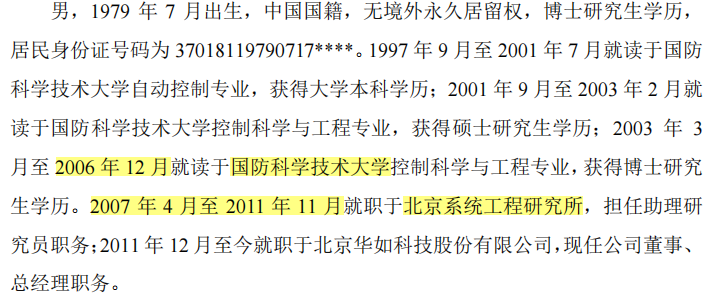 男，1979 年 7 月出生，中国国籍，无境外永久居留权，博士研究生学历，居民身份证号码为 37018119790717****。1997 年 9 月至 2001 年 7 月就读于国防科学技术大学自动控制专业，获得大学本科学历；2001 年 9 月至 2003 年 2 月就读于国防科学技术大学控制科学与工程专业，获得硕士研究生学历；2003 年 3 月至 2006 年 12 月就读于国防科学技术大学控制科学与工程专业，获得博士研究生学历。2007 年 4 月至 2011 年 11 月就职于北京系统工程研究所，担任助理研究员职务；2011 年 12 月至今就职于北京华如科技股份有限公司，现任公司董事、总经理职务。